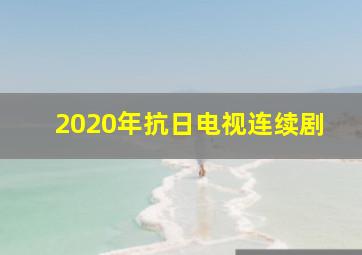 2020年抗日电视连续剧